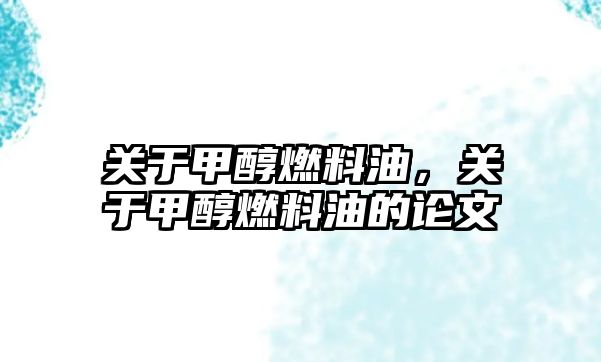 关于甲醇燃料油，关于甲醇燃料油的论文